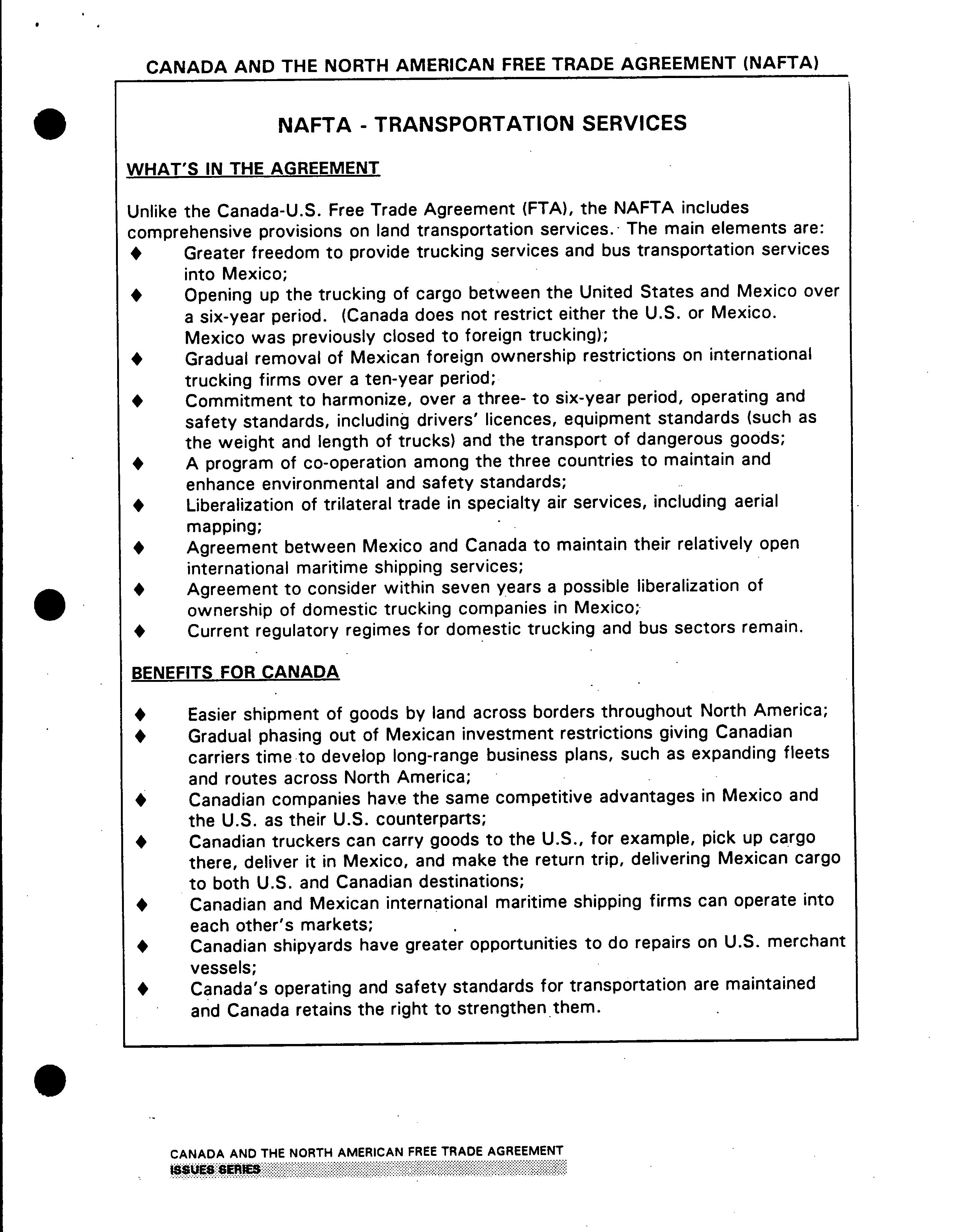 CANADA AND THE NORTH AMERICAN FREE TRADE AGREEMENT (NAFTA)

NAFTA - TRANSPORTATION SERVICES

WHAT'S IN THE AGREEMENT

Unlike the Canada-U.S. Free Trade Agreement (FTA), the NAFTA includes comprehensive provisions on land transportation services. The main elements are:
♦ Greater freedom to provide trucking services and bus transportation services into Mexico;
♦ Opening up the trucking of cargo between the United States and Mexico over a six-year period. (Canada does not restrict either the U.S. or Mexico. Mexico was previously closed to foreign trucking);
♦ Gradual removal of Mexican foreign ownership restrictions on international trucking firms over a ten-year period;
♦ Commitment to harmonize, over a three- to six-year period, operating and safety standards, including drivers' licences, equipment standards (such as the weight and length of trucks) and the transport of dangerous goods;
♦ A program of co-operation among the three countries to maintain and enhance environmental and safety standards;
♦ Liberalization of trilateral trade in specialty air services, including aerial mapping;
♦ Agreement between Mexico and Canada to maintain their relatively open international maritime shipping services;
♦ Agreement to consider within seven years a possible liberalization of ownership of domestic trucking companies in Mexico;
♦ Current regulatory regimes for domestic trucking and bus sectors remain.

BENEFITS FOR CANADA

♦ Easier shipment of goods by land across borders throughout North America;
♦ Gradual phasing out of Mexican investment restrictions giving Canadian carriers time to develop long-range business plans, such as expanding fleets and routes across North America;
♦ Canadian companies have the same competitive advantages in Mexico and the U.S. as their U.S. counterparts;
♦ Canadian truckers can carry goods to the U.S., for example, pick up cargo there, deliver it in Mexico, and make the return trip, delivering Mexican cargo to both U.S. and Canadian destinations;
♦ Canadian and Mexican international maritime shipping firms can operate into each other's markets;
♦ Canadian shipyards have greater opportunities to do repairs on U.S. merchant vessels;
♦ Canada's operating and safety standards for transportation are maintained and Canada retains the right to strengthen them.

CANADA AND THE NORTH AMERICAN FREE TRADE AGREEMENT
ISSUES SERIES